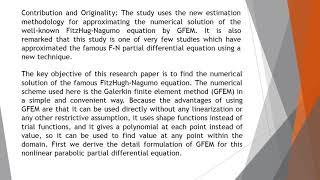 Contribution and Originality: The study uses the new estimation methodology for approximating the numerical solution of the well-known FitzHug-Nagumo equation by GFEM. It is also remarked that this study is one of very few studies which have approximated the famous F-N partial differential equation using a new technique.

The key objective of this research paper is to find the numerical solution of the famous FitzHugh-Nagumo equation. The numerical scheme used here is the Galerkin finite element method (GFEM) in a simple and convenient way. Because the advantages of using GFEM are that it can be used directly without any linearization or any other restrictive assumption, it uses shape functions instead of trial functions, and it gives a polynomial at each point instead of value, so it can be used to find value at any point within the domain. First we derive the detail formulation of GFEM for this nonlinear parabolic partial differential equation.